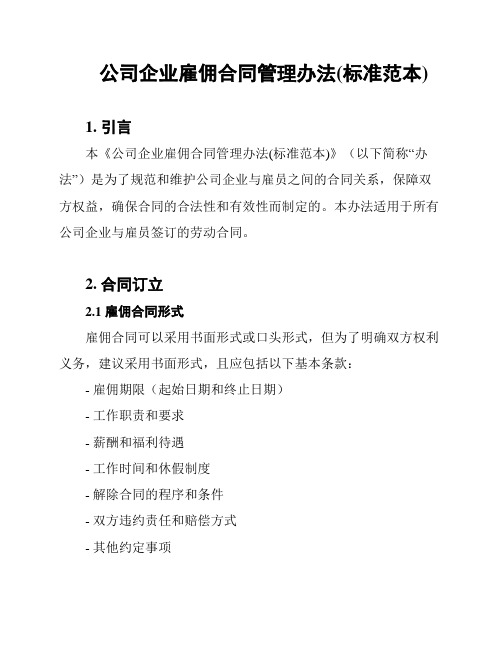 公司企业雇佣合同管理办法(标准范本)

1. 引言

本《公司企业雇佣合同管理办法(标准范本)》（以下简称“办法”）是为了规范和维护公司企业与雇员之间的合同关系，保障双方权益，确保合同的合法性和有效性而制定的。本办法适用于所有公司企业与雇员签订的劳动合同。

2. 合同订立

2.1 雇佣合同形式

雇佣合同可以采用书面形式或口头形式，但为了明确双方权利义务，建议采用书面形式，且应包括以下基本条款：

- 雇佣期限（起始日期和终止日期）
- 工作职责和要求
- 薪酬和福利待遇
- 工作时间和休假制度
- 解除合同的程序和条件
- 双方违约责任和赔偿方式
- 其他约定事项